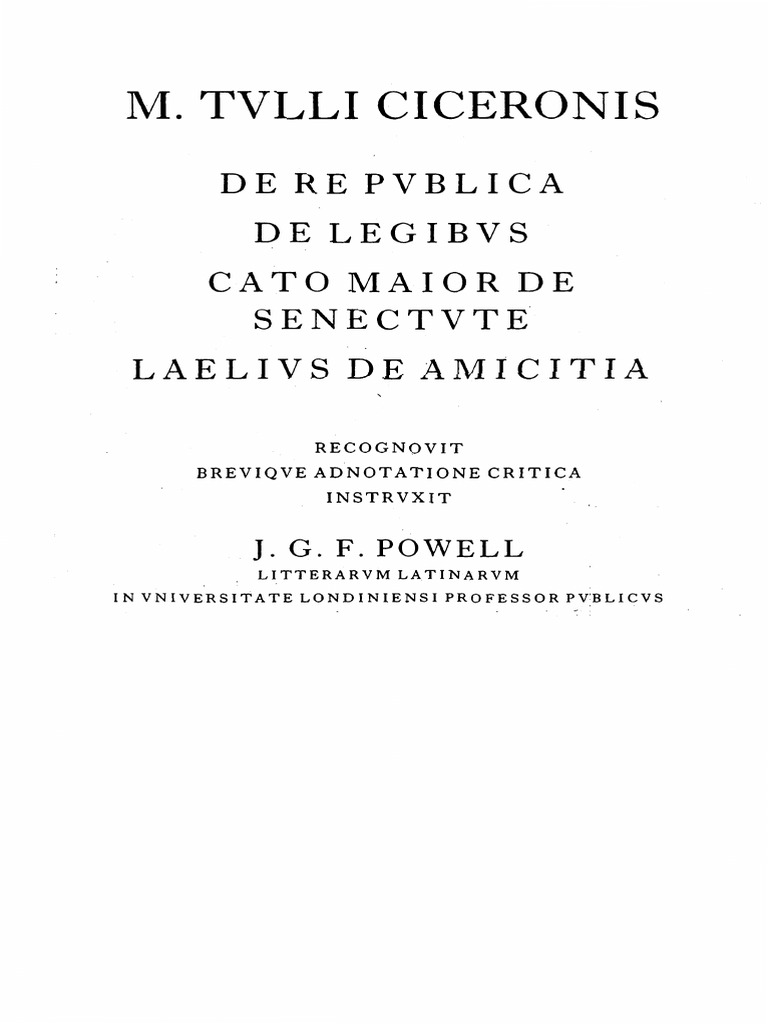 M. TVLLI CICERONIS

DE RE PVBLICA
DE LEGIBVS
CATO MAIOR DE SENECTVTE
LAELIVS DE AMICITIA

RECOGNOVIT
BREVIQVE ADNOTATIONE CRITICA
INSTRVXIT

J. G. F. POWELL
LITTERARVM LATINARVM
IN VNIVERSITATE LONDINIENSI PROFESSOR PVBLICVS